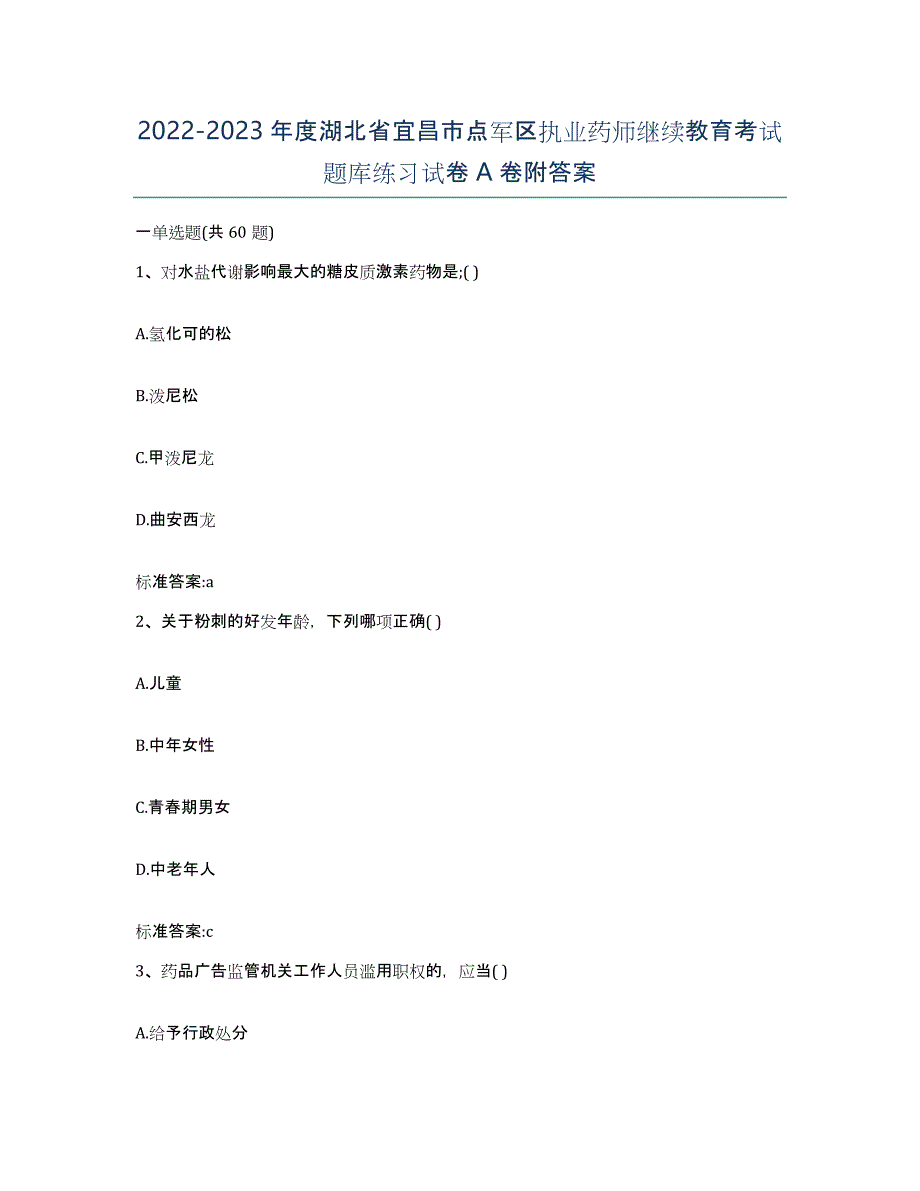 2022-2023 年度湖北省宜昌市点军区执业药师继续教育考试题库练习试卷 A 卷附答案

一单选题(共 60 题)

1、对水盐代谢影响最大的糖皮质激素药物是;( )

A.氢化可的松

B.泼尼松

C.甲泼尼龙

D.曲安西龙

标准答案:a

2、关于粉刺的好发年龄，下列哪项正确( )

A.儿童

B.中年女性

C.青春期男女

D.中老年人

标准答案:c

3、药品广告监管机关工作人员滥用职权的，应当( )

A.给予行政处分